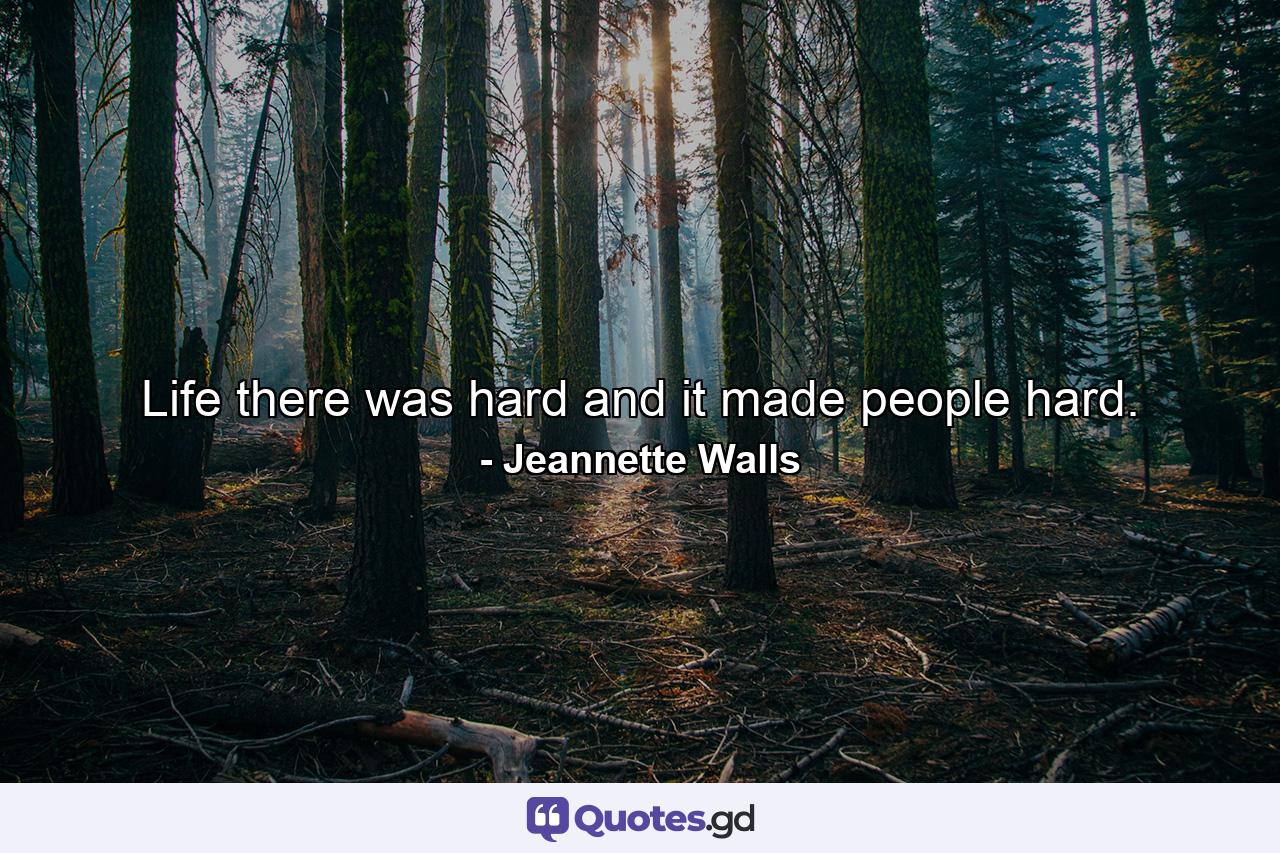 Life there was hard and it made people hard.
- Jeannette Walls

Quotes.gd